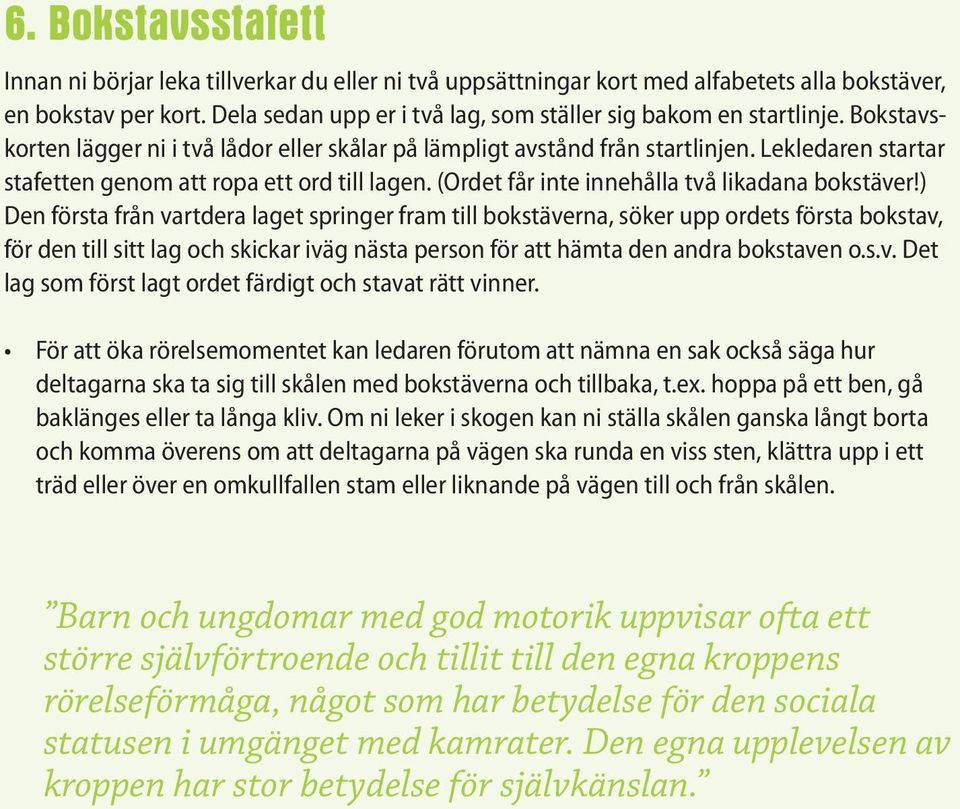 6. Bokstavsstafett

Innan ni börjar leka tillverkar du eller ni två uppsättningar kort med alfabetets alla bokstäver, en bokstav per kort. Dela sedan upp er i två lag, som ställer sig bakom en startlinje. Bokstavskorten lägger ni i två lådor eller skålar på lämpligt avstånd från startlinjen. Lekledaren startar stafetten genom att ropa ett ord till lagen. (Ordet får inte innehålla två likadana bokstäver!) Den första från vartdera laget springer fram till bokstäverna, söker upp ordets första bokstav, för den till sitt lag och skickar iväg nästa person för att hämta den andra bokstaven o.s.v. Det lag som först lagt ordet färdigt och stavat rätt vinner.

• För att öka rörelsemomentet kan ledaren förutom att nämna en sak också säga hur deltagarna ska ta sig till skålen med bokstäverna och tillbaka, t.ex. hoppa på ett ben, gå baklänges eller ta långa kliv. Om ni leker i skogen kan ni ställa skålen ganska långt borta och komma överens om att deltagarna på vägen ska runda en viss sten, klättra upp i ett träd eller över en omkullfallen stam eller liknande på vägen till och från skålen.

”Barn och ungdomar med god motorik uppvisar ofta ett större självförtroende och tillit till den egna kroppens rörelseförmåga, något som har betydelse för den sociala statusen i umgänget med kamrater. Den egna upplevelsen av kroppen har stor betydelse för självkänslan.”